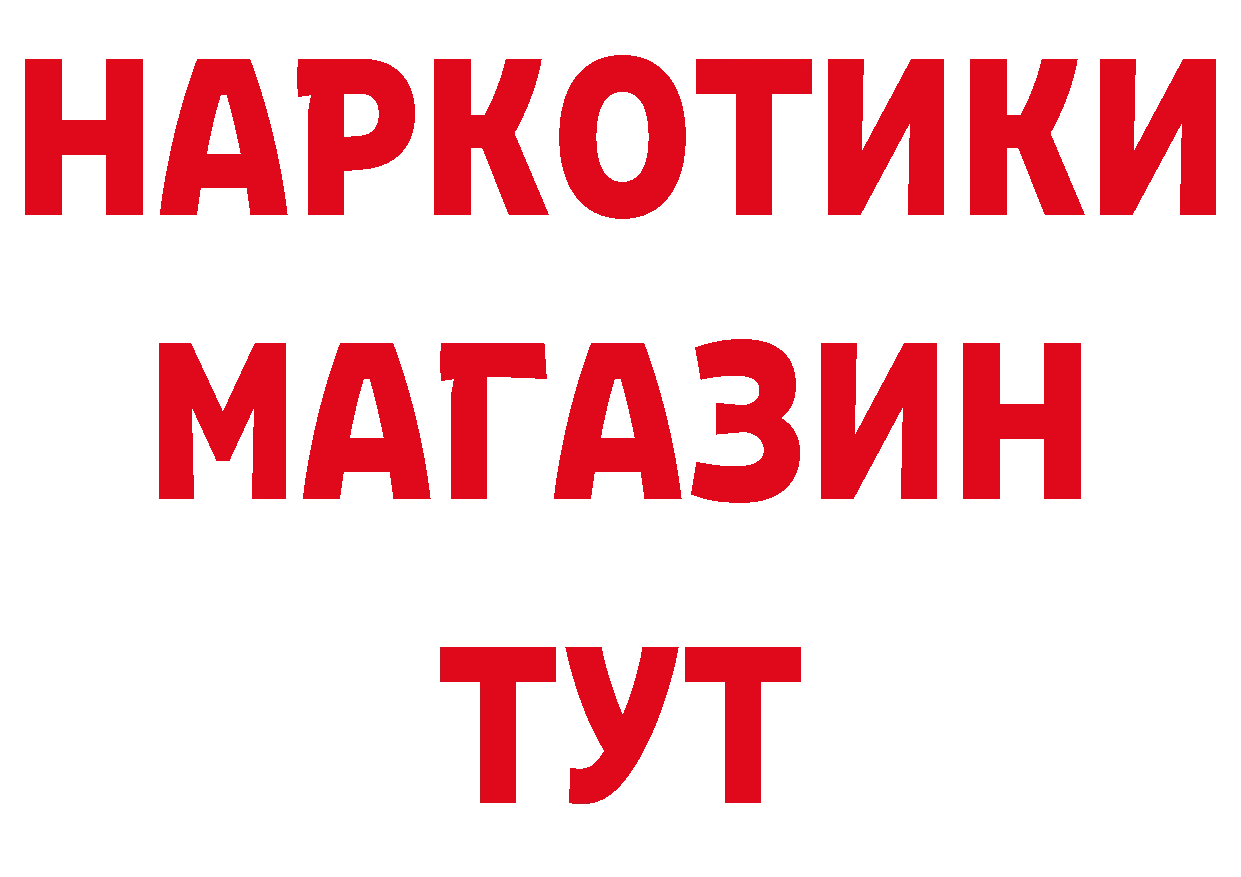 НАРКОТИКИ
МАГАЗИН
ТУТ